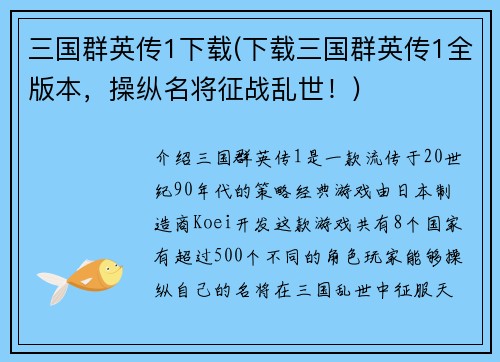 三国群英传1下载(下载三国群英传1全版本，操纵名将征战乱世！)

介绍三国群英传1是一款流传于20世纪90年代的策略经典游戏由日本制造商Koei开发这款游戏共有8个国家有超过500个不同的角色玩家能够操纵自己的名将在三国乱世中征服天